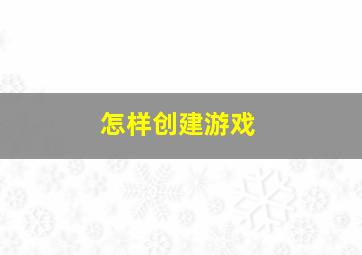 怎样创建游戏